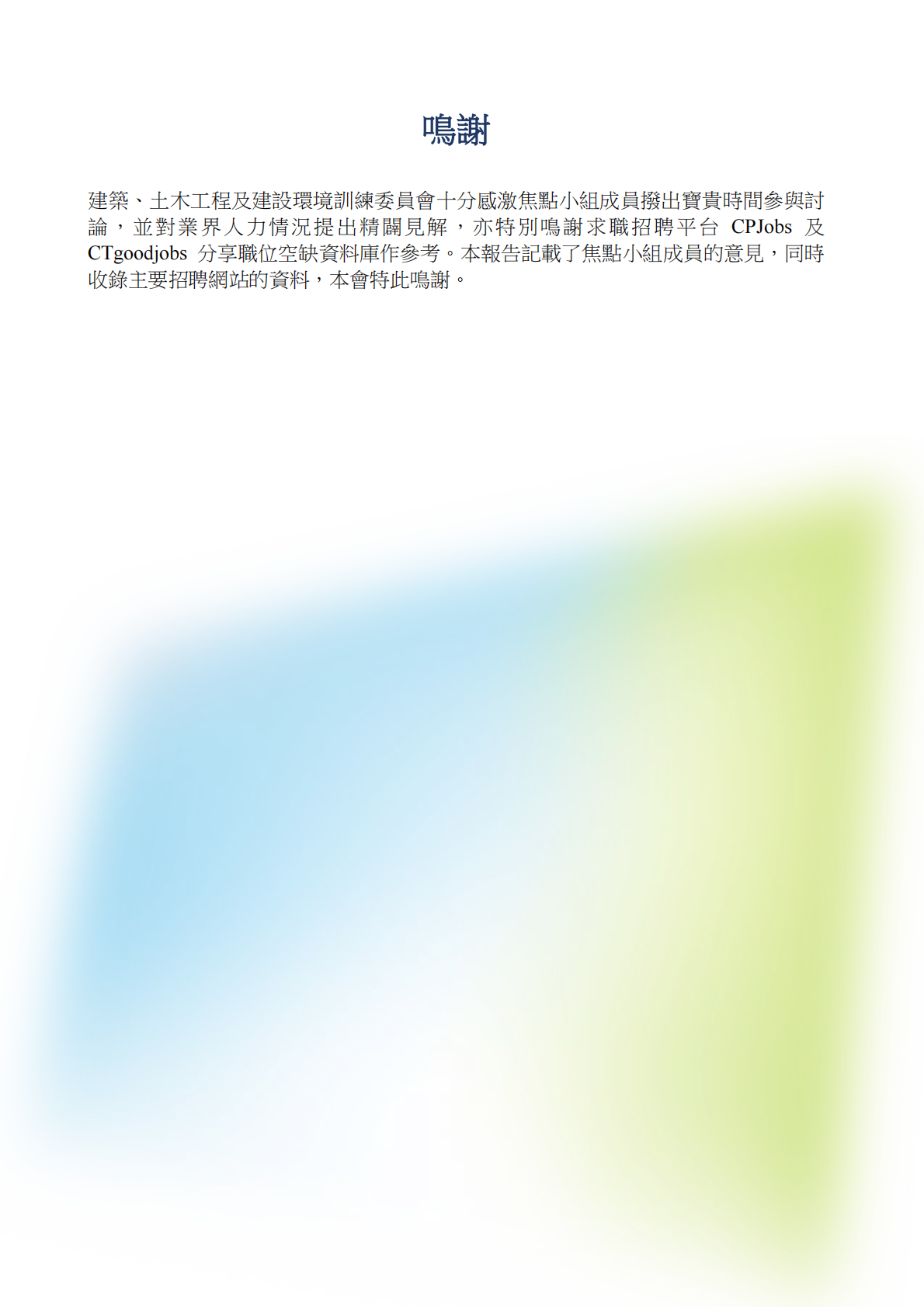 鳴謝

建築、土木工程及建設環境訓練委員會十分感激焦點小組成員撥出寶貴時間參與討論，並對業界人力情況提出精闢見解，亦特別鳴謝求職招聘平台 CPJobs 及 CTgoodjobs 分享職位空缺資料庫作參考。本報告記載了焦點小組成員的意見，同時收錄主要招聘網站的資料，本會特此鳴謝。